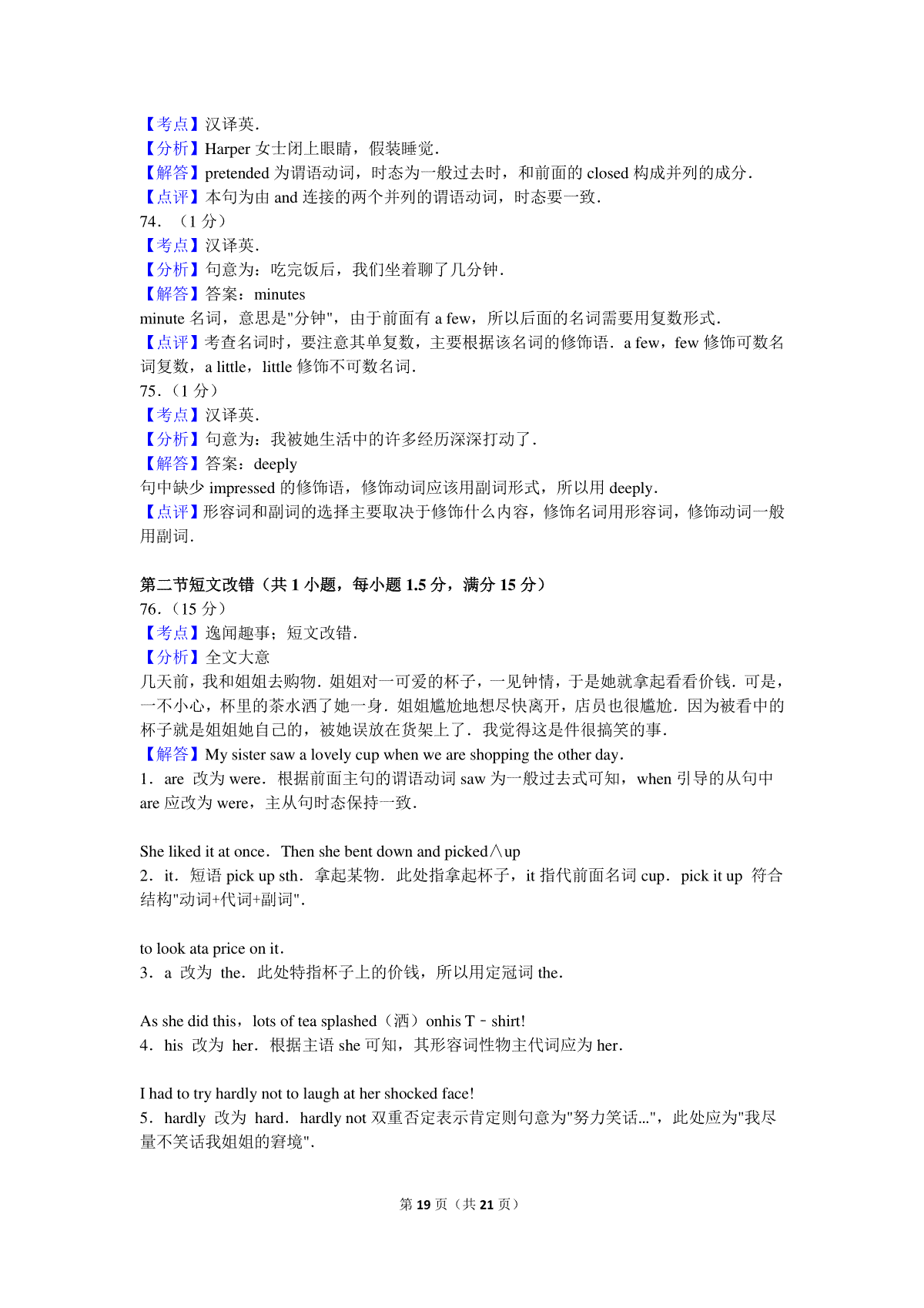 【考点】汉译英.
【分析】Harper 女士闭上眼睛，假装睡觉.
【解答】pretended 为谓语动词，时态为一般过去时，和前面的 closed 构成并列的成分.
【点评】本句为由 and 连接的两个并列的谓语动词，时态要一致.
74．（1 分）
【考点】汉译英.
【分析】句意为：吃完饭后，我们坐着聊了几分钟.
【解答】答案：minutes
minute 名词，意思是"分钟"，由于前面有 a few，所以后面的名词需要用复数形式.
【点评】考查名词时，要注意其单复数，主要根据该名词的修饰语．a few，few 修饰可数名词复数，a little，little 修饰不可数名词.
75.（1 分）
【考点】汉译英.
【分析】句意为：我被她生活中的许多经历深深打动了.
【解答】答案：deeply
句中缺少 impressed 的修饰语，修饰动词应该用副词形式，所以用 deeply.
【点评】形容词和副词的选择主要取决于修饰什么内容，修饰名词用形容词，修饰动词一般用副词.

第二节短文改错（共 1 小题，每小题 1.5 分，满分 15 分）
76.（15 分）
【考点】逸闻趣事；短文改错.
【分析】全文大意
几天前，我和姐姐去购物．姐姐对一可爱的杯子，一见钟情，于是她就拿起看看价钱．可是，一不小心，杯里的茶水洒了她一身．姐姐尴尬地想尽快离开，店员也很尴尬．因为被看中的杯子就是姐姐她自己的，被她误放在货架上了．我觉得这是件很搞笑的事.
【解答】My sister saw a lovely cup when we are shopping the other day.
1．are 改为 were．根据前面主句的谓语动词 saw 为一般过去式可知，when 引导的从句中 are 应改为 were，主从句时态保持一致.

She liked it at once．Then she bent down and picked∧up
2．it．短语 pick up sth．拿起某物．此处指拿起杯子，it 指代前面名词 cup．pick it up 符合结构"动词+代词+副词".

to look ata price on it.
3．a 改为 the．此处特指杯子上的价钱，所以用定冠词 the.

As she did this，lots of tea splashed（洒）onhis T－shirt!
4．his 改为 her．根据主语 she 可知，其形容词性物主代词应为 her.

I had to try hardly not to laugh at her shocked face!
5．hardly 改为 hard．hardly not 双重否定表示肯定则句意为"努力笑话..."，此处应为"我尽量不笑话我姐姐的窘境".

第 19 页（共 21 页）